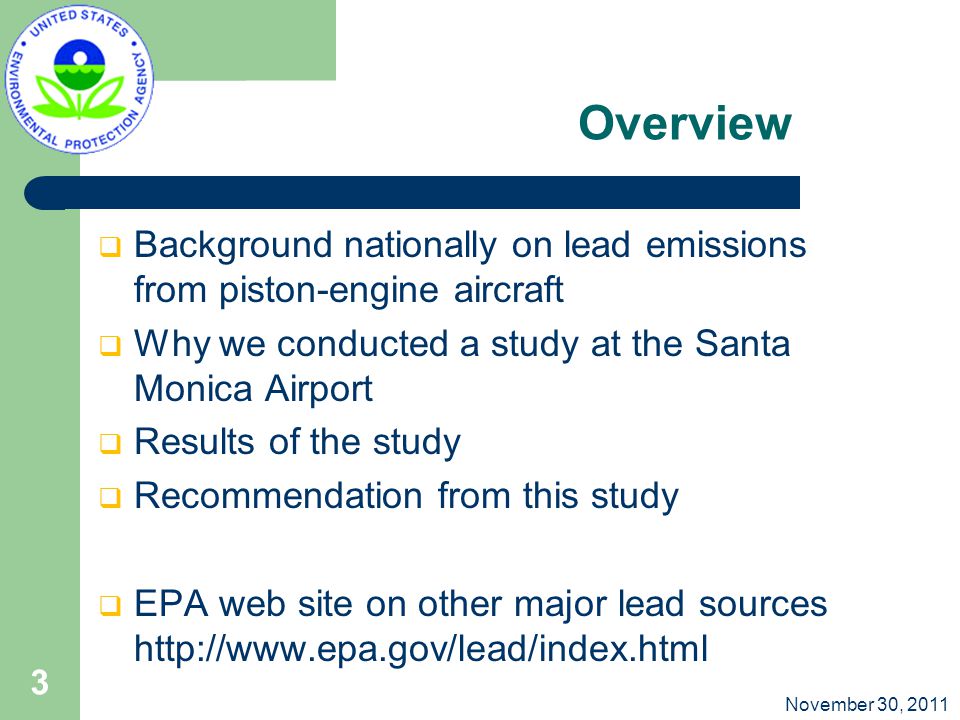 UNITED STATES ENVIRONMENTAL PROTECTION AGENCY

Overview

❑ Background nationally on lead emissions from piston-engine aircraft

❑ Why we conducted a study at the Santa Monica Airport

❑ Results of the study

❑ Recommendation from this study

❑ EPA web site on other major lead sources http://www.epa.gov/lead/index.html

3

November 30, 2011